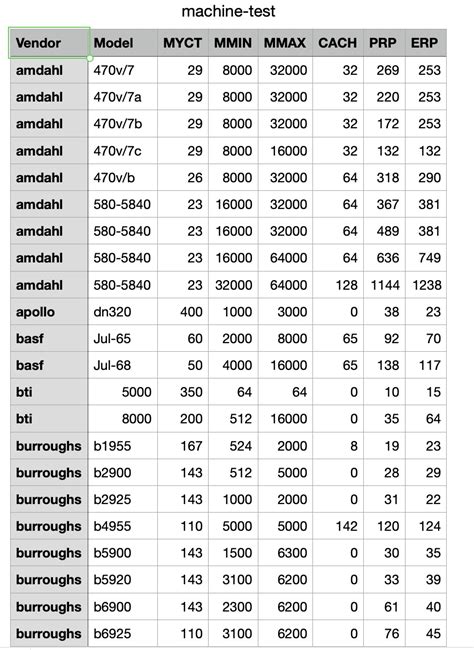 machine-test

| Vendor | Model | MYCT | MMIN | MMAX | CACH | PRP | ERP |
|---|---|---|---|---|---|---|---|
| amdahl | 470v/7 | 29 | 8000 | 32000 | 32 | 269 | 253 |
| amdahl | 470v/7a | 29 | 8000 | 32000 | 32 | 220 | 253 |
| amdahl | 470v/7b | 29 | 8000 | 32000 | 32 | 172 | 253 |
| amdahl | 470v/7c | 29 | 8000 | 16000 | 32 | 132 | 132 |
| amdahl | 470v/b | 26 | 8000 | 32000 | 64 | 318 | 290 |
| amdahl | 580-5840 | 23 | 16000 | 32000 | 64 | 367 | 381 |
| amdahl | 580-5840 | 23 | 16000 | 32000 | 64 | 489 | 381 |
| amdahl | 580-5840 | 23 | 16000 | 64000 | 64 | 636 | 749 |
| amdahl | 580-5840 | 23 | 32000 | 64000 | 128 | 1144 | 1238 |
| apollo | dn320 | 400 | 1000 | 3000 | 0 | 38 | 23 |
| basf | Jul-65 | 60 | 2000 | 8000 | 65 | 92 | 70 |
| basf | Jul-68 | 50 | 4000 | 16000 | 65 | 138 | 117 |
| bti | 5000 | 350 | 64 | 64 | 0 | 10 | 15 |
| bti | 8000 | 200 | 512 | 16000 | 0 | 35 | 64 |
| burroughs | b1955 | 167 | 524 | 2000 | 8 | 19 | 23 |
| burroughs | b2900 | 143 | 512 | 5000 | 0 | 28 | 29 |
| burroughs | b2925 | 143 | 1000 | 2000 | 0 | 31 | 22 |
| burroughs | b4955 | 110 | 5000 | 5000 | 142 | 120 | 124 |
| burroughs | b5900 | 143 | 1500 | 6300 | 0 | 30 | 35 |
| burroughs | b5920 | 143 | 3100 | 6200 | 0 | 33 | 39 |
| burroughs | b6900 | 143 | 2300 | 6200 | 0 | 61 | 40 |
| burroughs | b6925 | 110 | 3100 | 6200 | 0 | 76 | 45 |